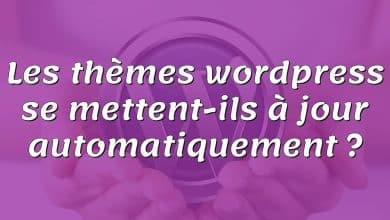 Les thèmes wordpress se mettent-ils à jour automatiquement ?